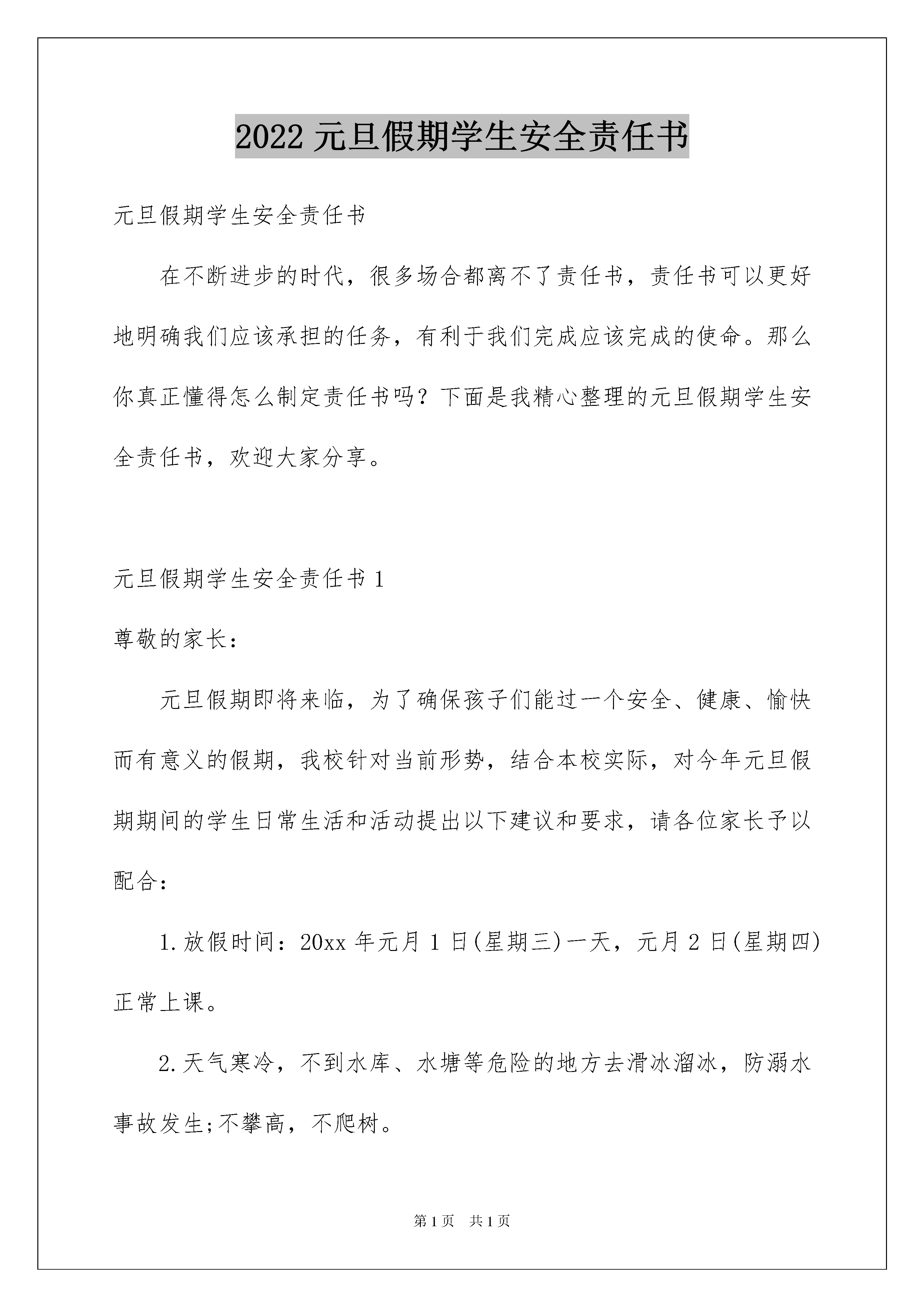 2022 元旦假期学生安全责任书

元旦假期学生安全责任书

在不断进步的时代，很多场合都离不了责任书，责任书可以更好地明确我们应该承担的任务，有利于我们完成应该完成的使命。那么你真正懂得怎么制定责任书吗？下面是我精心整理的元旦假期学生安全责任书，欢迎大家分享。

元旦假期学生安全责任书 1

尊敬的家长：

元旦假期即将来临，为了确保孩子们能过一个安全、健康、愉快而有意义的假期，我校针对当前形势，结合本校实际，对今年元旦假期期间的学生日常生活和活动提出以下建议和要求，请各位家长予以配合：

1.放假时间：20xx 年元月 1 日(星期三)一天，元月 2 日(星期四)正常上课。

2.天气寒冷，不到水库、水塘等危险的地方去滑冰溜冰，防溺水事故发生;不攀高，不爬树。

第 1 页　共 1 页